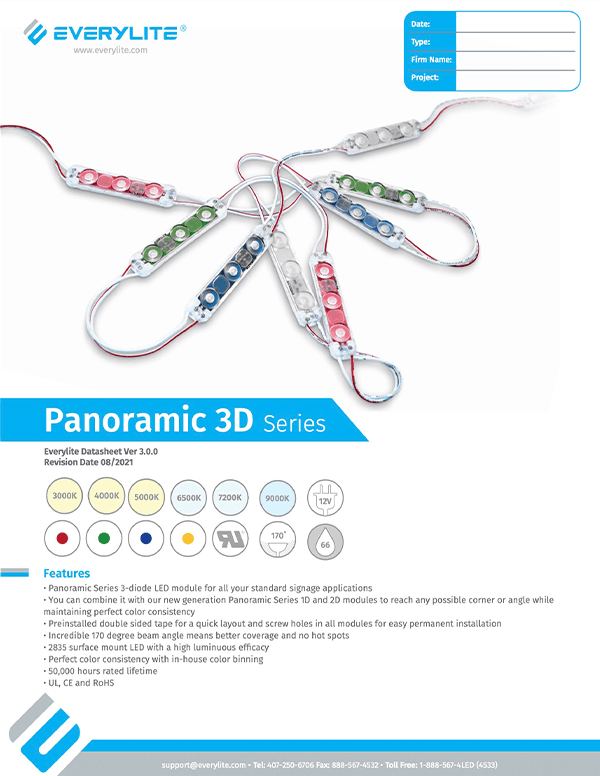 EVERYLITE®
www.everylite.com

Date:
Type:
Firm Name:
Project:

Panoramic 3D Series

Everylite Datasheet Ver 3.0.0
Revision Date 08/2021

3000K 4000K 5000K 6500K 7200K 9000K 12V

170°
66

Features
• Panoramic Series 3-diode LED module for all your standard signage applications
• You can combine it with our new generation Panoramic Series 1D and 2D modules to reach any possible corner or angle while maintaining perfect color consistency
• Preinstalled double sided tape for a quick layout and screw holes in all modules for easy permanent installation
• Incredible 170 degree beam angle means better coverage and no hot spots
• 2835 surface mount LED with a high luminuous efficacy
• Perfect color consistency with in-house color binning
• 50,000 hours rated lifetime
• UL, CE and RoHS

support@everylite.com • Tel: 407-250-6706 Fax: 888-567-4532 • Toll Free: 1-888-567-4LED (4533)